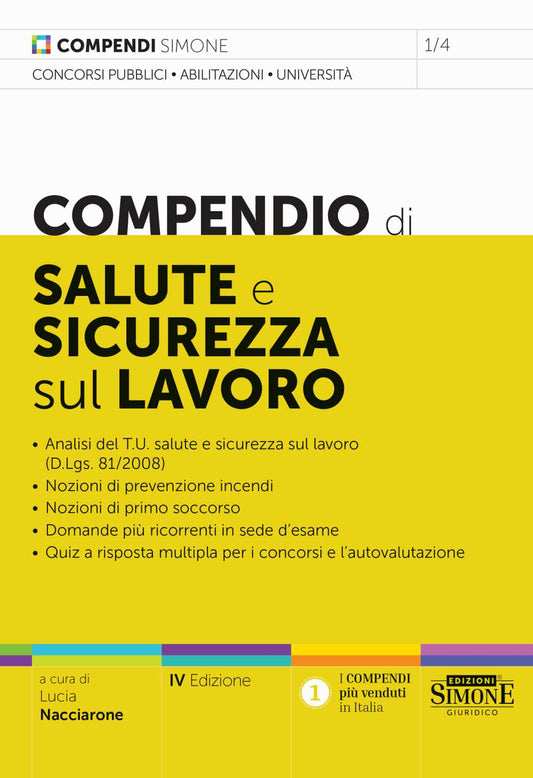 COMPENDI SIMONE

1/4

CONCORSI PUBBLICI • ABILITAZIONI • UNIVERSITÀ

COMPENDIO di

SALUTE e SICUREZZA sul LAVORO

• Analisi del T.U. salute e sicurezza sul lavoro (D.Lgs. 81/2008)
• Nozioni di prevenzione incendi
• Nozioni di primo soccorso
• Domande più ricorrenti in sede d'esame
• Quiz a risposta multipla per i concorsi e l'autovalutazione

a cura di
Lucia
Nacciarone

IV Edizione

1 I COMPENDI più venduti in Italia

EDIZIONI SIMONE GIURIDICO